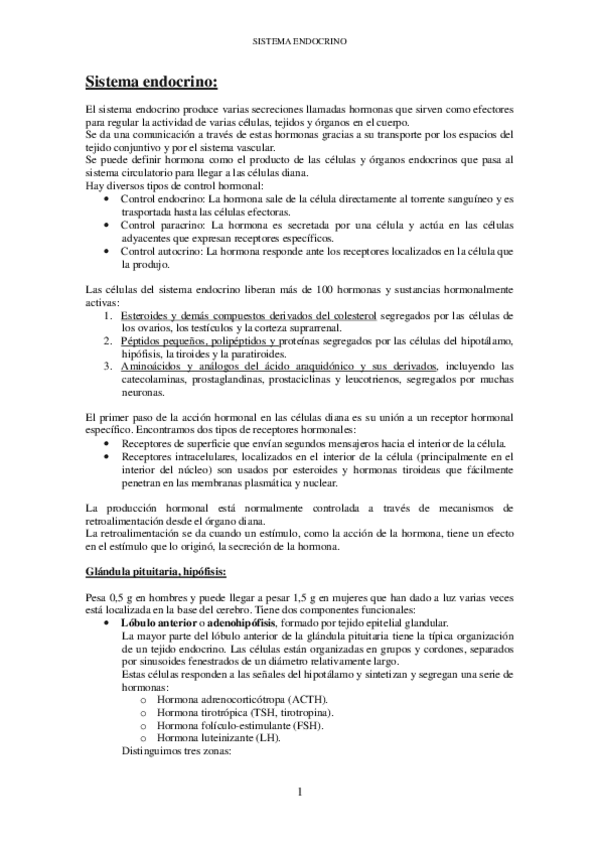 SISTEMA ENDOCRINO

Sistema endocrino:

El sistema endocrino produce varias secreciones llamadas hormonas que sirven como efectores para regular la actividad de varias células, tejidos y órganos en el cuerpo.
Se da una comunicación a través de estas hormonas gracias a su transporte por los espacios del tejido conjuntivo y por el sistema vascular.
Se puede definir hormona como el producto de las células y órganos endocrinos que pasa al sistema circulatorio para llegar a las células diana.
Hay diversos tipos de control hormonal:
• Control endocrino: La hormona sale de la célula directamente al torrente sanguíneo y es trasportada hasta las células efectoras.
• Control paracrino: La hormona es secretada por una célula y actúa en las células adyacentes que expresan receptores específicos.
• Control autocrino: La hormona responde ante los receptores localizados en la célula que la produjo.

Las células del sistema endocrino liberan más de 100 hormonas y sustancias hormonalmente activas:
1. Esteroides y demás compuestos derivados del colesterol segregados por las células de los ovarios, los testículos y la corteza suprarrenal.
2. Péptidos pequeños, polipéptidos y proteínas segregados por las células del hipotálamo, hipófisis, la tiroides y la paratiroides.
3. Aminoácidos y análogos del ácido araquidónico y sus derivados, incluyendo las catecolaminas, prostaglandinas, prostaciclinas y leucotrienos, segregados por muchas neuronas.

El primer paso de la acción hormonal en las células diana es su unión a un receptor hormonal específico. Encontramos dos tipos de receptores hormonales:
• Receptores de superficie que envían segundos mensajeros hacia el interior de la célula.
• Receptores intracelulares, localizados en el interior de la célula (principalmente en el interior del núcleo) son usados por esteroides y hormonas tiroideas que fácilmente penetran en las membranas plasmática y nuclear.

La producción hormonal está normalmente controlada a través de mecanismos de retroalimentación desde el órgano diana.
La retroalimentación se da cuando un estímulo, como la acción de la hormona, tiene un efecto en el estímulo que lo originó, la secreción de la hormona.

Glándula pituitaria, hipófisis:

Pesa 0,5 g en hombres y puede llegar a pesar 1,5 g en mujeres que han dado a luz varias veces está localizada en la base del cerebro. Tiene dos componentes funcionales:
• Lóbulo anterior o adenohipófisis, formado por tejido epitelial glandular.
La mayor parte del lóbulo anterior de la glándula pituitaria tiene la típica organización de un tejido endocrino. Las células están organizadas en grupos y cordones, separados por sinusoides fenestrados de un diámetro relativamente largo.
Estas células responden a las señales del hipotálamo y sintetizan y segregan una serie de hormonas:
o Hormona adrenocorticótropa (ACTH).
o Hormona tirotrópica (TSH, tirotropina).
o Hormona folículo-estimulante (FSH).
o Hormona luteinizante (LH).
Distinguimos tres zonas:

1